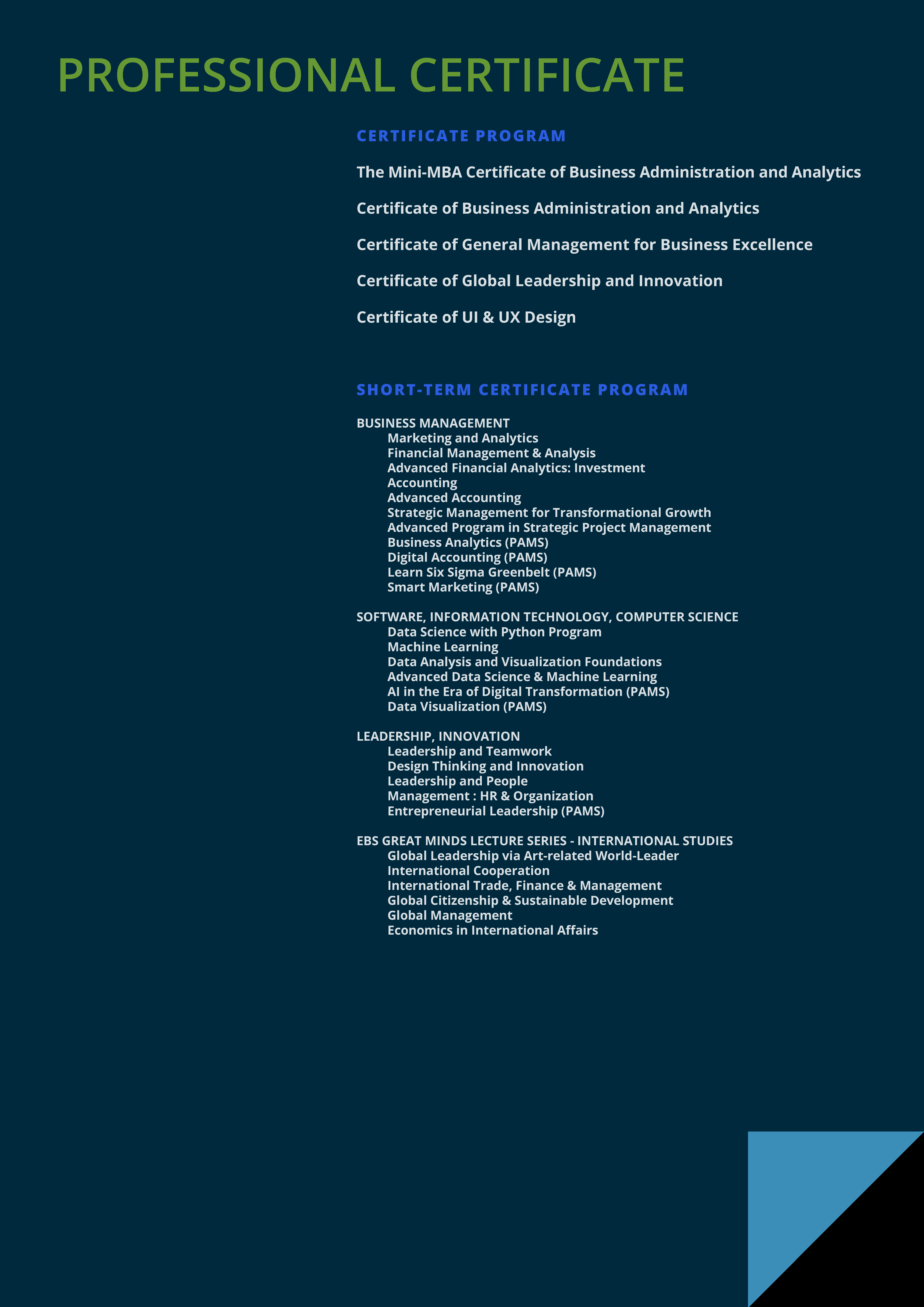 PROFESSIONAL CERTIFICATE

CERTIFICATE PROGRAM

The Mini-MBA Certificate of Business Administration and Analytics

Certificate of Business Administration and Analytics

Certificate of General Management for Business Excellence

Certificate of Global Leadership and Innovation

Certificate of UI & UX Design

SHORT-TERM CERTIFICATE PROGRAM

BUSINESS MANAGEMENT
Marketing and Analytics
Financial Management & Analysis
Advanced Financial Analytics: Investment
Accounting
Advanced Accounting
Strategic Management for Transformational Growth
Advanced Program in Strategic Project Management
Business Analytics (PAMS)
Digital Accounting (PAMS)
Learn Six Sigma Greenbelt (PAMS)
Smart Marketing (PAMS)

SOFTWARE, INFORMATION TECHNOLOGY, COMPUTER SCIENCE
Data Science with Python Program
Machine Learning
Data Analysis and Visualization Foundations
Advanced Data Science & Machine Learning
AI in the Era of Digital Transformation (PAMS)
Data Visualization (PAMS)

LEADERSHIP, INNOVATION
Leadership and Teamwork
Design Thinking and Innovation
Leadership and People
Management : HR & Organization
Entrepreneurial Leadership (PAMS)

EBS GREAT MINDS LECTURE SERIES - INTERNATIONAL STUDIES
Global Leadership via Art-related World-Leader
International Cooperation
International Trade, Finance & Management
Global Citizenship & Sustainable Development
Global Management
Economics in International Affairs